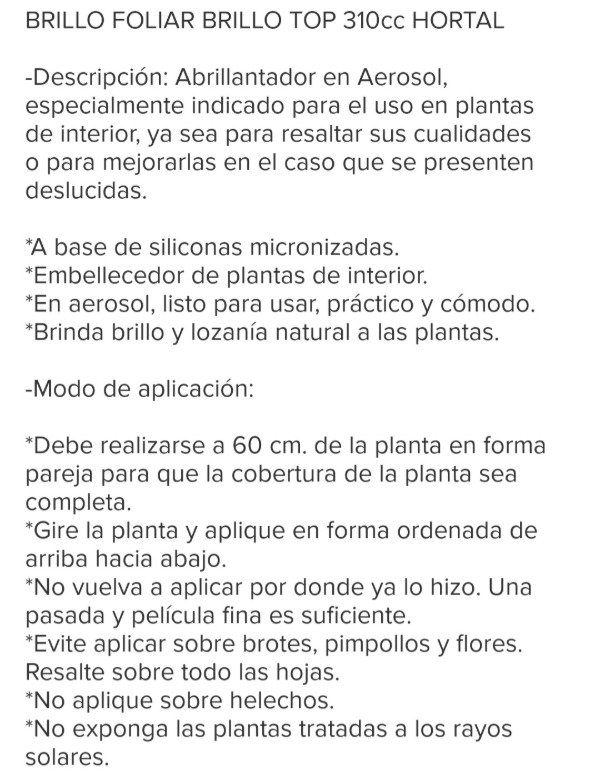 BRILLO FOLIAR BRILLO TOP 310cc HORTAL

-Descripción: Abrillantador en Aerosol, especialmente indicado para el uso en plantas de interior, ya sea para resaltar sus cualidades o para mejorarlas en el caso que se presenten deslucidas.

*A base de siliconas micronizadas.
*Embellecedor de plantas de interior.
*En aerosol, listo para usar, práctico y cómodo.
*Brinda brillo y lozanía natural a las plantas.

-Modo de aplicación:

*Debe realizarse a 60 cm. de la planta en forma pareja para que la cobertura de la planta sea completa.
*Gire la planta y aplique en forma ordenada de arriba hacia abajo.
*No vuelva a aplicar por donde ya lo hizo. Una pasada y película fina es suficiente.
*Evite aplicar sobre brotes, pimpollos y flores. Resalte sobre todo las hojas.
*No aplique sobre helechos.
*No exponga las plantas tratadas a los rayos solares.